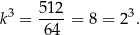 $k^3 = \frac{512}{64} = 8 = 2^3.$